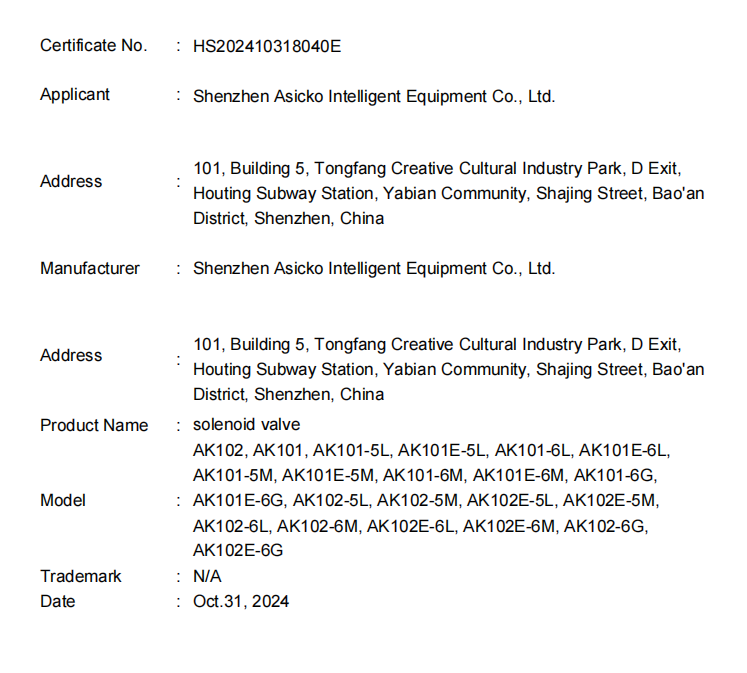 Certificate No. : HS202410318040E

Applicant : Shenzhen Asicko Intelligent Equipment Co., Ltd.

Address : 101, Building 5, Tongfang Creative Cultural Industry Park, D Exit, Houting Subway Station, Yabian Community, Shajing Street, Bao'an District, Shenzhen, China

Manufacturer : Shenzhen Asicko Intelligent Equipment Co., Ltd.

Address : 101, Building 5, Tongfang Creative Cultural Industry Park, D Exit, Houting Subway Station, Yabian Community, Shajing Street, Bao'an District, Shenzhen, China

Product Name : solenoid valve

Model : AK102, AK101, AK101-5L, AK101E-5L, AK101-6L, AK101E-6L, AK101-5M, AK101E-5M, AK101-6M, AK101E-6M, AK101-6G, AK101E-6G, AK102-5L, AK102-5M, AK102E-5L, AK102E-5M, AK102-6L, AK102-6M, AK102E-6L, AK102E-6M, AK102-6G, AK102E-6G

Trademark : N/A

Date : Oct.31, 2024